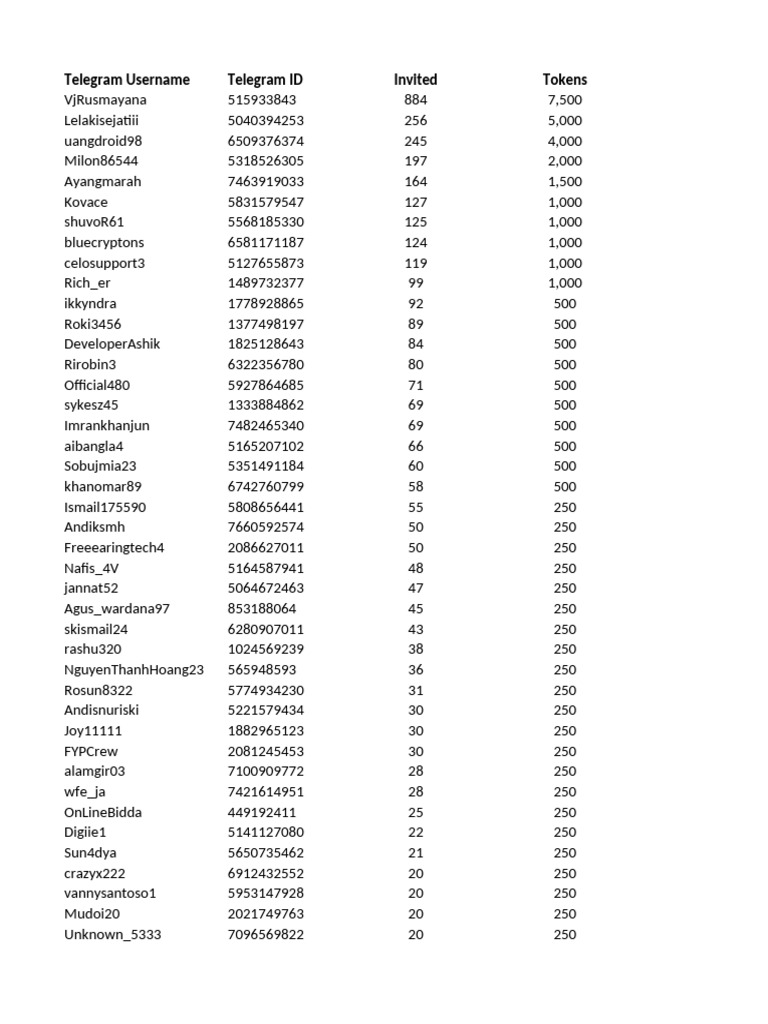 | Telegram Username | Telegram ID | Invited | Tokens |
|---|---|---|---|
| VjRusmayana | 515933843 | 884 | 7,500 |
| Lelakisejatiii | 5040394253 | 256 | 5,000 |
| uangdroid98 | 6509376374 | 245 | 4,000 |
| Milon86544 | 5318526305 | 197 | 2,000 |
| Ayangmarah | 7463919033 | 164 | 1,500 |
| Kovace | 5831579547 | 127 | 1,000 |
| shuvoR61 | 5568185330 | 125 | 1,000 |
| bluecryptons | 6581171187 | 124 | 1,000 |
| celosupport3 | 5127655873 | 119 | 1,000 |
| Rich_er | 1489732377 | 99 | 1,000 |
| ikkyndra | 1778928865 | 92 | 500 |
| Roki3456 | 1377498197 | 89 | 500 |
| DeveloperAshik | 1825128643 | 84 | 500 |
| Rirobin3 | 6322356780 | 80 | 500 |
| Official480 | 5927864685 | 71 | 500 |
| sykesz45 | 1333884862 | 69 | 500 |
| Imrankhanjun | 7482465340 | 69 | 500 |
| aibangla4 | 5165207102 | 66 | 500 |
| Sobujmia23 | 5351491184 | 60 | 500 |
| khanomar89 | 6742760799 | 58 | 500 |
| Ismail175590 | 5808656441 | 55 | 250 |
| Andiksmh | 7660592574 | 50 | 250 |
| Freeearingtech4 | 2086627011 | 50 | 250 |
| Nafis_4V | 5164587941 | 48 | 250 |
| jannat52 | 5064672463 | 47 | 250 |
| Agus_wardana97 | 853188064 | 45 | 250 |
| skismail24 | 6280907011 | 43 | 250 |
| rashu320 | 1024569239 | 38 | 250 |
| NguyenThanhHoang23 | 565948593 | 36 | 250 |
| Rosun8322 | 5774934230 | 31 | 250 |
| Andisnuriski | 5221579434 | 30 | 250 |
| Joy11111 | 1882965123 | 30 | 250 |
| FYPCrew | 2081245453 | 30 | 250 |
| alamgir03 | 7100909772 | 28 | 250 |
| wfe_ja | 7421614951 | 28 | 250 |
| OnLineBidda | 449192411 | 25 | 250 |
| Digiie1 | 5141127080 | 22 | 250 |
| Sun4dya | 5650735462 | 21 | 250 |
| crazyx222 | 6912432552 | 20 | 250 |
| vannysantoso1 | 5953147928 | 20 | 250 |
| Mudoi20 | 2021749763 | 20 | 250 |
| Unknown_5333 | 7096569822 | 20 | 250 |